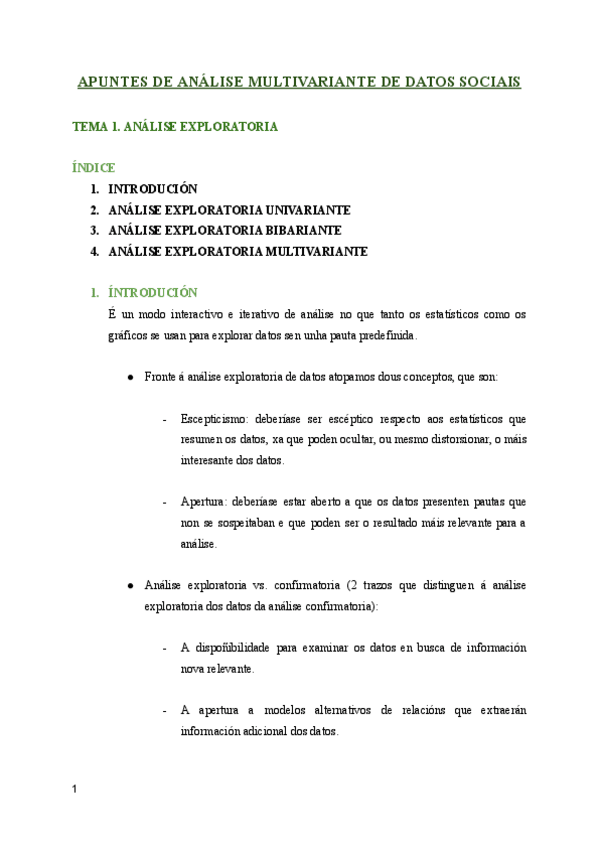 APUNTES DE ANÁLISE MULTIVARIANTE DE DATOS SOCIAIS

TEMA 1. ANÁLISE EXPLORATORIA

ÍNDICE
1. INTRODUCIÓN
2. ANÁLISE EXPLORATORIA UNIVARIANTE
3. ANÁLISE EXPLORATORIA BIBARIANTE
4. ANÁLISE EXPLORATORIA MULTIVARIANTE

1. ÍNTRODUCIÓN
É un modo interactivo e iterativo de análise no que tanto os estatísticos como os gráficos se usan para explorar datos sen unha pauta predefinida.

● Fronte á análise exploratoria de datos atopamos dous conceptos, que son:

- Escepticismo: deberíase ser escéptico respecto aos estatísticos que resumen os datos, xa que poden ocultar, ou mesmo distorsionar, o máis interesante dos datos.

- Apertura: deberíase estar aberto a que os datos presenten pautas que non se sospeitaban e que poden ser o resultado máis relevante para a análise.

● Análise exploratoria vs. confirmatoria (2 trazos que distinguen á análise exploratoria dos datos da análise confirmatoria):

- A dispoñibilidade para examinar os datos en busca de información nova relevante.

- A apertura a modelos alternativos de relacións que extraerán información adicional dos datos.

1